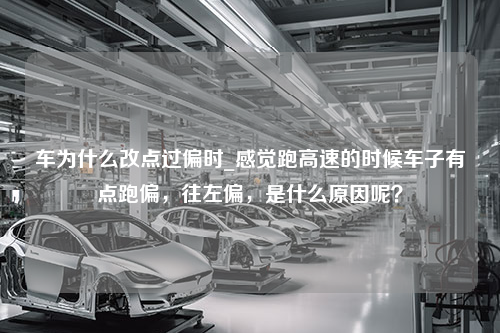 车为什么改点过偏时_感觉跑高速的时候车子有点跑偏，往左偏，是什么原因呢?